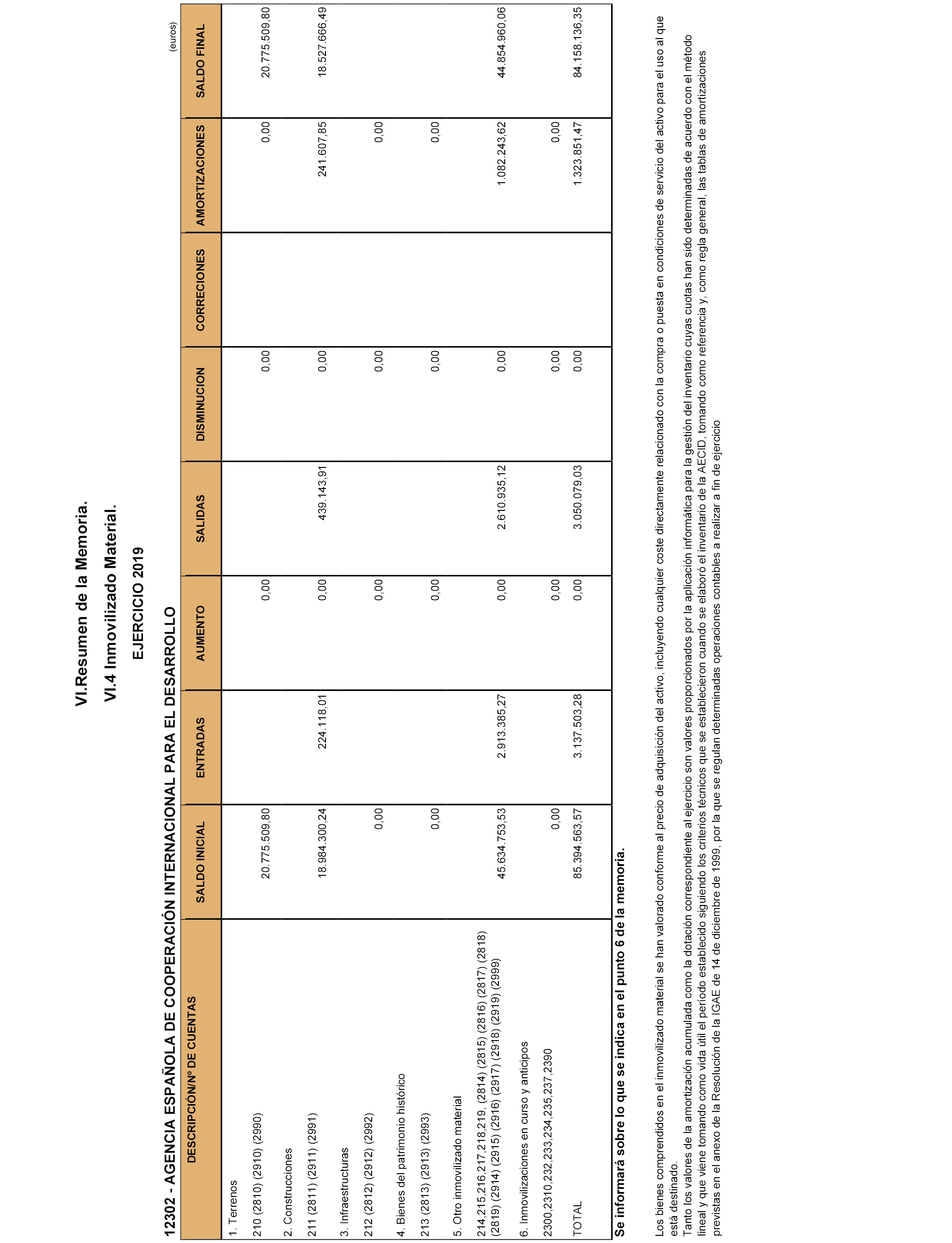 VI.Resumen de la Memoria.

VI.4 Inmovilizado Material.

EJERCICIO 2019

12302 - AGENCIA ESPAÑOLA DE COOPERACIÓN INTERNACIONAL PARA EL DESARROLLO

(euros)

| DESCRIPCIÓN/Nº DE CUENTAS | SALDO INICIAL | ENTRADAS | AUMENTO | SALIDAS | DISMINUCION | CORRECIONES | AMORTIZACIONES | SALDO FINAL |
|---|---|---|---|---|---|---|---|---|
| 1. Terrenos | | | | | | | | |
| 210 (2810) (2910) (2990) | 20.775.509,80 | | 0,00 | | 0,00 | | 0,00 | 20.775.509,80 |
| 2. Construcciones | | | | | | | | |
| 211 (2811) (2911) (2991) | 18.984.300,24 | 224.118,01 | 0,00 | 439.143,91 | 0,00 | | 241.607,85 | 18.527.666,49 |
| 3. Infraestructuras | | | | | | | | |
| 212 (2812) (2912) (2992) | 0,00 | | 0,00 | | 0,00 | | 0,00 | |
| 4. Bienes del patrimonio histórico | | | | | | | | |
| 213 (2813) (2913) (2993) | 0,00 | | 0,00 | | 0,00 | | 0,00 | |
| 5. Otro inmovilizado material | | | | | | | | |
| 214,215,216,217,218,219, (2814) (2815) (2816) (2817) (2818) (2819) (2914) (2915) (2916) (2917) (2918) (2919) (2999) | 45.634.753,53 | 2.913.385,27 | 0,00 | 2.610.935,12 | 0,00 | | 1.082.243,62 | 44.854.960,06 |
| 6. Inmovilizaciones en curso y anticipos | | | | | | | | |
| 2300,2310,232,233,234,235,237,2390 | 0,00 | | 0,00 | | 0,00 | | 0,00 | |
| TOTAL | 85.394.563,57 | 3.137.503,28 | 0,00 | 3.050.079,03 | 0,00 | | 1.323.851,47 | 84.158.136,35 |

Se informará sobre lo que se indica en el punto 6 de la memoria.

Los bienes comprendidos en el inmovilizado material se han valorado conforme al precio de adquisición del activo, incluyendo cualquier coste directamente relacionado con la compra o puesta en condiciones de servicio del activo para el uso al que está destinado.
Tanto los valores de la amortización acumulada como la dotación correspondiente al ejercicio son valores proporcionados por la aplicación informática para la gestión del inventario cuyas cuotas han sido determinadas de acuerdo con el método lineal y que viene tomando como vida útil el período establecido siguiendo los criterios técnicos que se establecieron cuando se elaboró el inventario de la AECID, tomando como referencia y, como regla general, las tablas de amortizaciones previstas en el anexo de la Resolución de la IGAE de 14 de diciembre de 1999, por la que se regulan determinadas operaciones contables a realizar a fin de ejercicio